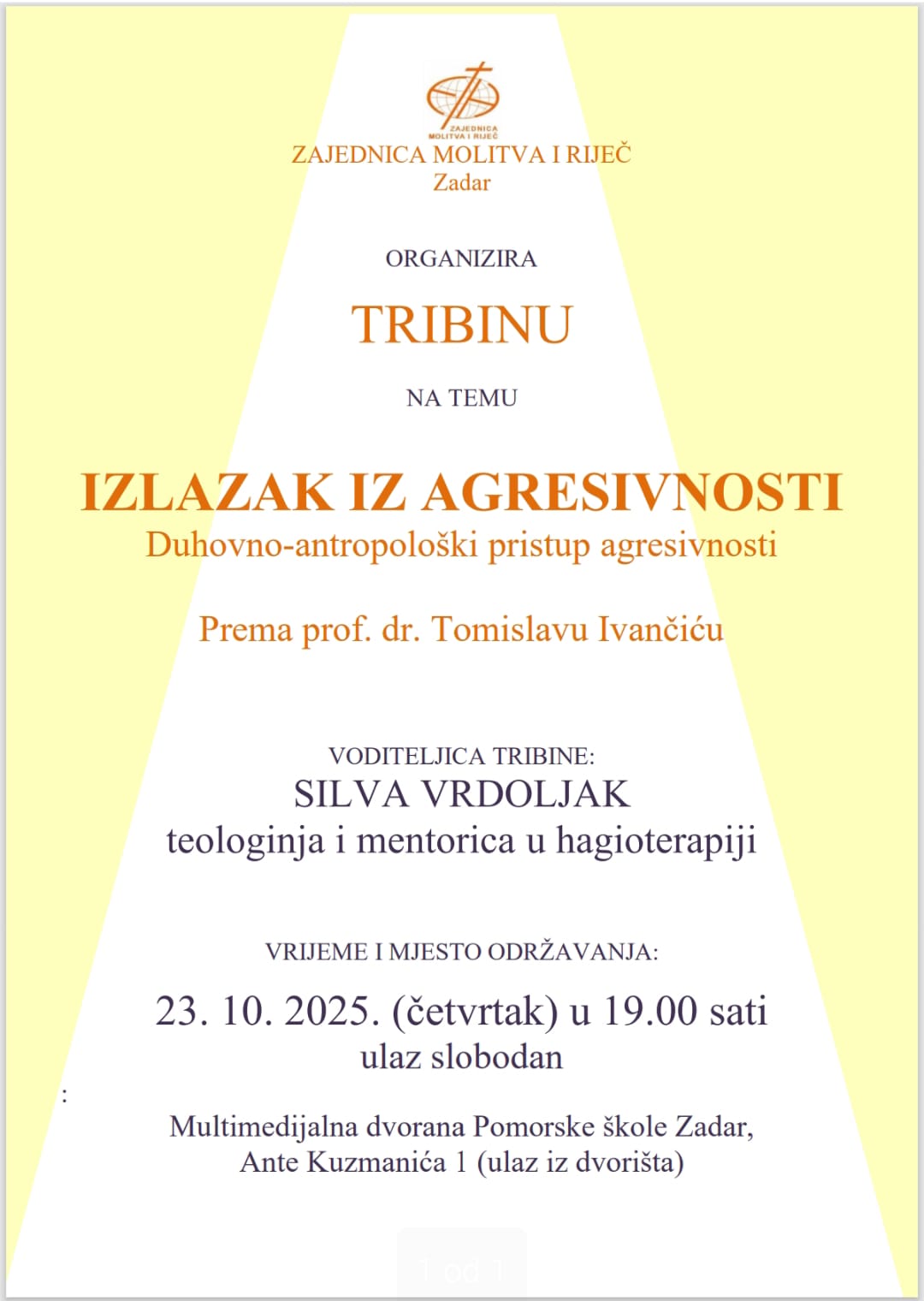 ZAJEDNICA MOLITVA I RIJEČ

ZAJEDNICA MOLITVA I RIJEČ
Zadar

ORGANIZIRA

TRIBINU

NA TEMU

IZLAZAK IZ AGRESIVNOSTI
Duhovno-antropološki pristup agresivnosti

Prema prof. dr. Tomislavu Ivančiću

VODITELJICA TRIBINE:
SILVA VRDOLJAK
teologinja i mentorica u hagioterapiji

VRIJEME I MJESTO ODRŽAVANJA:
23. 10. 2025. (četvrtak) u 19.00 sati
ulaz slobodan

:

Multimedijalna dvorana Pomorske škole Zadar,
Ante Kuzmanića 1 (ulaz iz dvorišta)

1 od 1